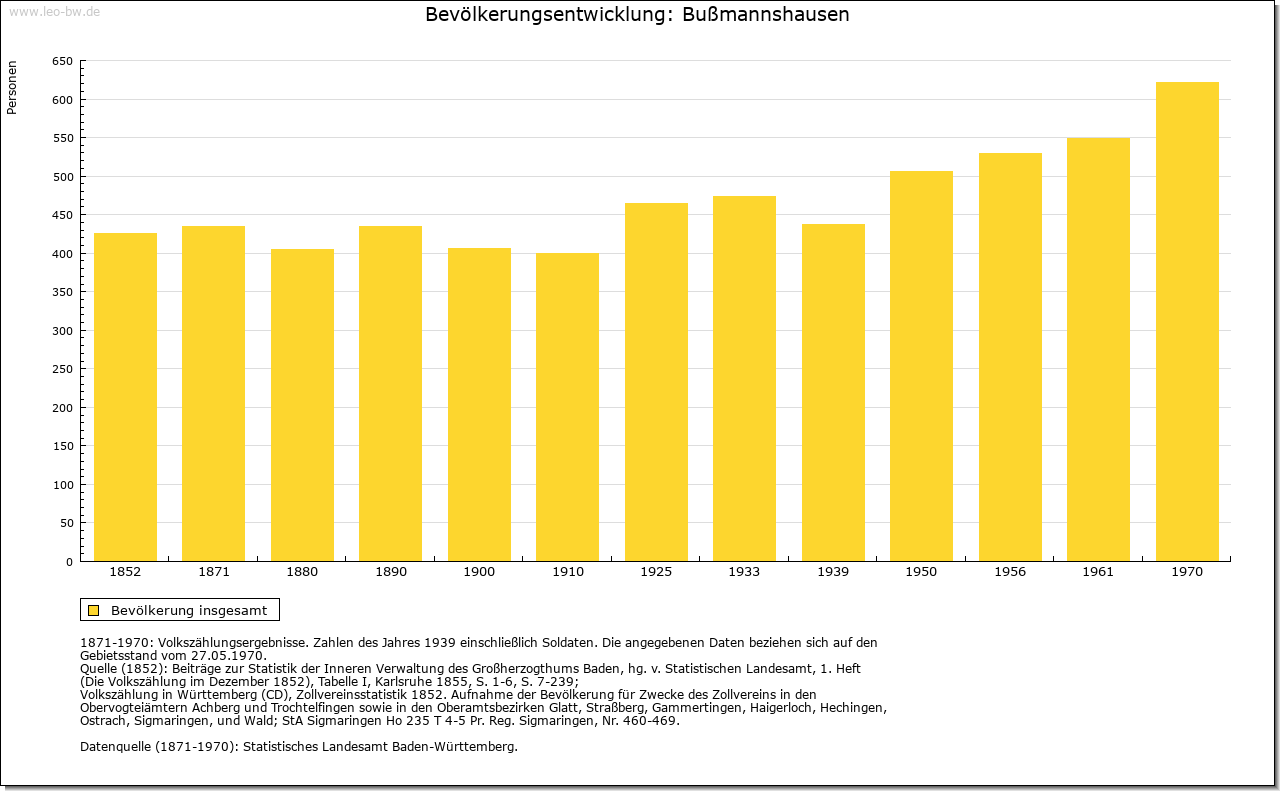 www.leo-bw.de

Bevölkerungsentwicklung: Bußmannshausen

Personen

650
600
550
500
450
400
350
300
250
200
150
100
50
0

1852 1871 1880 1890 1900 1910 1925 1933 1939 1950 1956 1961 1970

Bevölkerung insgesamt

1871-1970: Volkszählungsergebnisse. Zahlen des Jahres 1939 einschließlich Soldaten. Die angegebenen Daten beziehen sich auf den Gebietsstand vom 27.05.1970.
Quelle (1852): Beiträge zur Statistik der Inneren Verwaltung des Großherzogthums Baden, hg. v. Statistischen Landesamt, 1. Heft (Die Volkszählung im Dezember 1852), Tabelle I, Karlsruhe 1855, S. 1-6, S. 7-239;
Volkszählung in Württemberg (CD), Zollvereinsstatistik 1852. Aufnahme der Bevölkerung für Zwecke des Zollvereins in den Obervogteiämtern Achberg und Trochtelfingen sowie in den Oberamtsbezirken Glatt, Straßberg, Gammertingen, Haigerloch, Hechingen, Ostrach, Sigmaringen, und Wald; StA Sigmaringen Ho 235 T 4-5 Pr. Reg. Sigmaringen, Nr. 460-469.

Datenquelle (1871-1970): Statistisches Landesamt Baden-Württemberg.